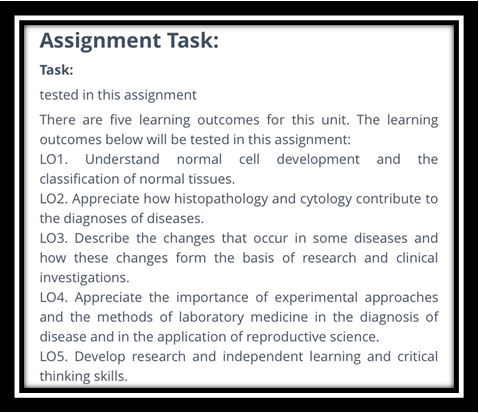 Assignment Task:

Task:

tested in this assignment

There are five learning outcomes for this unit. The learning outcomes below will be tested in this assignment:
LO1. Understand normal cell development and the classification of normal tissues.
LO2. Appreciate how histopathology and cytology contribute to the diagnoses of diseases.
LO3. Describe the changes that occur in some diseases and how these changes form the basis of research and clinical investigations.
LO4. Appreciate the importance of experimental approaches and the methods of laboratory medicine in the diagnosis of disease and in the application of reproductive science.
LO5. Develop research and independent learning and critical thinking skills.